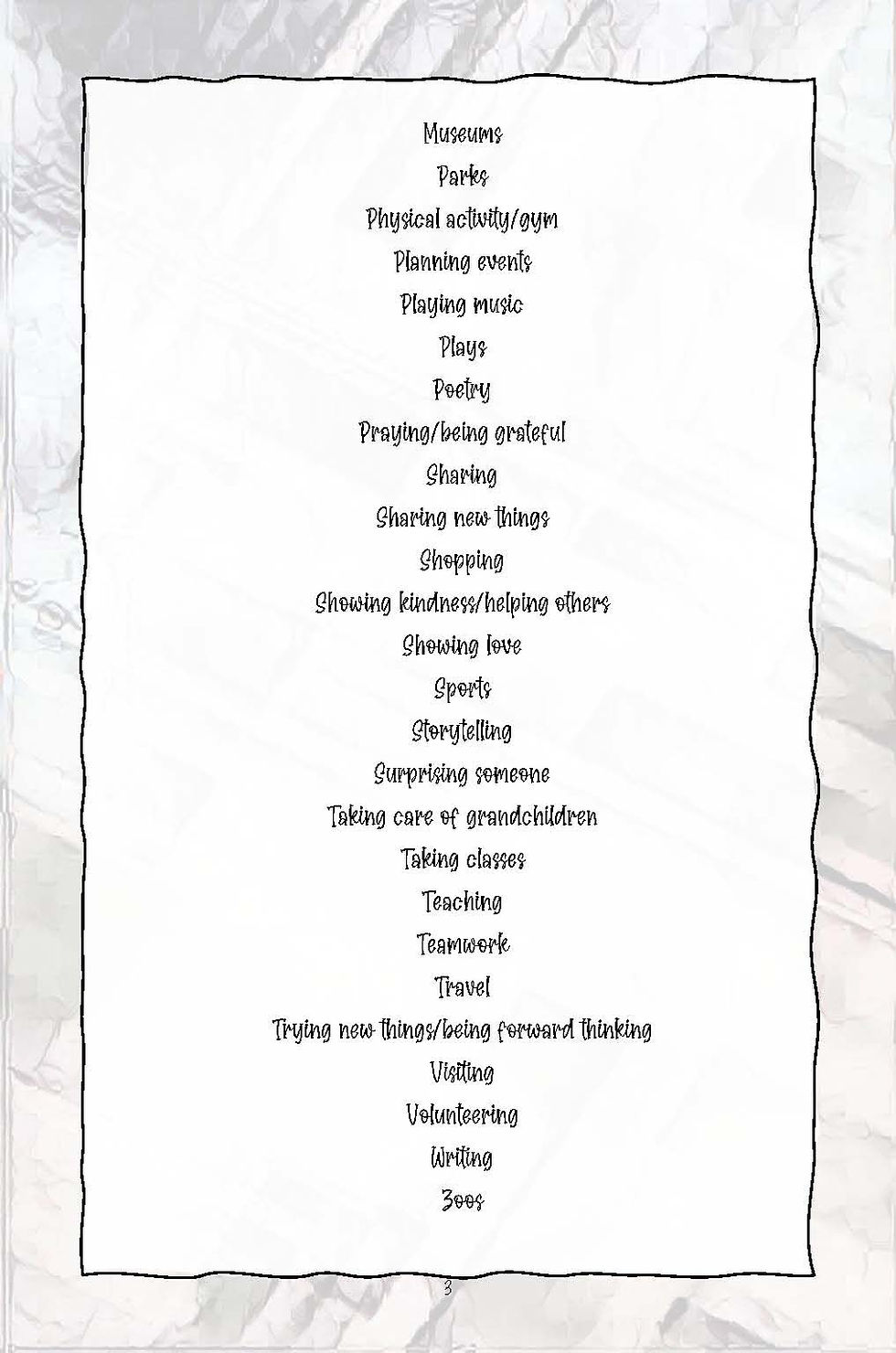 Museums

Parks

Physical activity/gym

Planning events

Playing music

Plays

Poetry

Praying/being grateful

Sharing

Sharing new things

Shopping

Showing kindness/helping others

Showing love

Sports

Storytelling

Surprising someone

Taking care of grandchildren

Taking classes

Teaching

Teamwork

Travel

Trying new things/being forward thinking

Visiting

Volunteering

Writing

Zoos

3